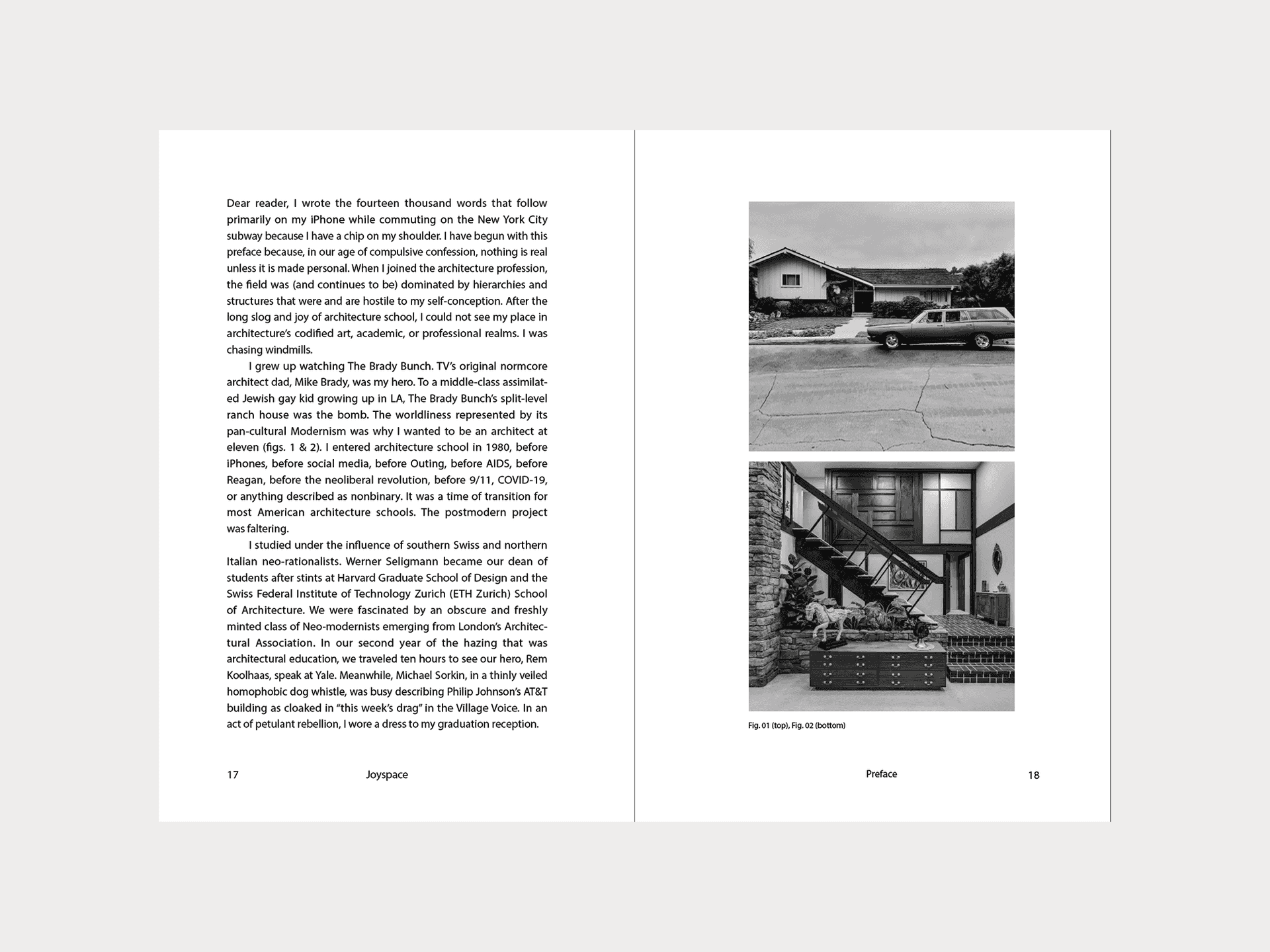 Dear reader, I wrote the fourteen thousand words that follow primarily on my iPhone while commuting on the New York City subway because I have a chip on my shoulder. I have begun with this preface because, in our age of compulsive confession, nothing is real unless it is made personal. When I joined the architecture profession, the field was (and continues to be) dominated by hierarchies and structures that were and are hostile to my self-conception. After the long slog and joy of architecture school, I could not see my place in architecture's codified art, academic, or professional realms. I was chasing windmills.

I grew up watching The Brady Bunch. TV's original normcore architect dad, Mike Brady, was my hero. To a middle-class assimilated Jewish gay kid growing up in LA, The Brady Bunch's split-level ranch house was the bomb. The worldliness represented by its pan-cultural Modernism was why I wanted to be an architect at eleven (figs. 1 & 2). I entered architecture school in 1980, before iPhones, before social media, before Outing, before AIDS, before Reagan, before the neoliberal revolution, before 9/11, COVID-19, or anything described as nonbinary. It was a time of transition for most American architecture schools. The postmodern project was faltering.

I studied under the influence of southern Swiss and northern Italian neo-rationalists. Werner Seligmann became our dean of students after stints at Harvard Graduate School of Design and the Swiss Federal Institute of Technology Zurich (ETH Zurich) School of Architecture. We were fascinated by an obscure and freshly minted class of Neo-modernists emerging from London's Architectural Association. In our second year of the hazing that was architectural education, we traveled ten hours to see our hero, Rem Koolhaas, speak at Yale. Meanwhile, Michael Sorkin, in a thinly veiled homophobic dog whistle, was busy describing Philip Johnson's AT&T building as cloaked in "this week's drag" in the Village Voice. In an act of petulant rebellion, I wore a dress to my graduation reception.

17 Joyspace

Fig. 01 (top), Fig. 02 (bottom)

Preface 18